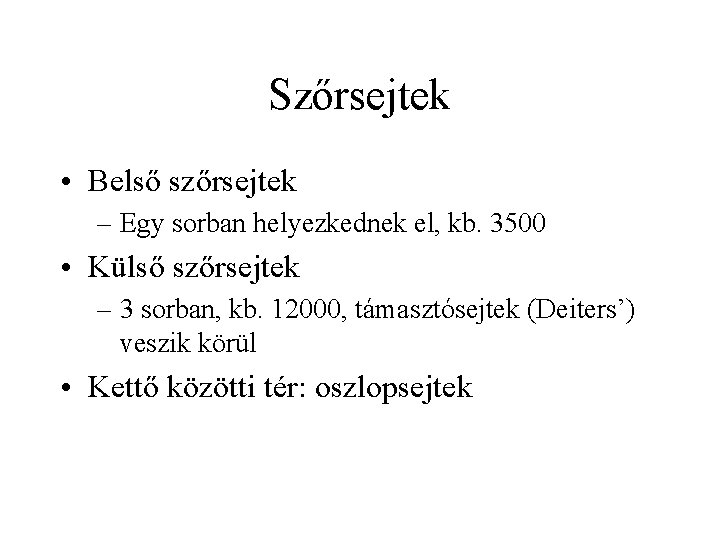 Szőrsejtek

• Belső szőrsejtek
– Egy sorban helyezkednek el, kb. 3500

• Külső szőrsejtek
– 3 sorban, kb. 12000, támasztósejtek (Deiters’) veszik körül

• Kettő közötti tér: oszlopsejtek